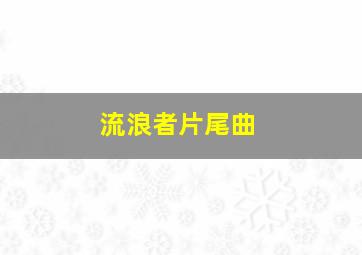 流浪者片尾曲